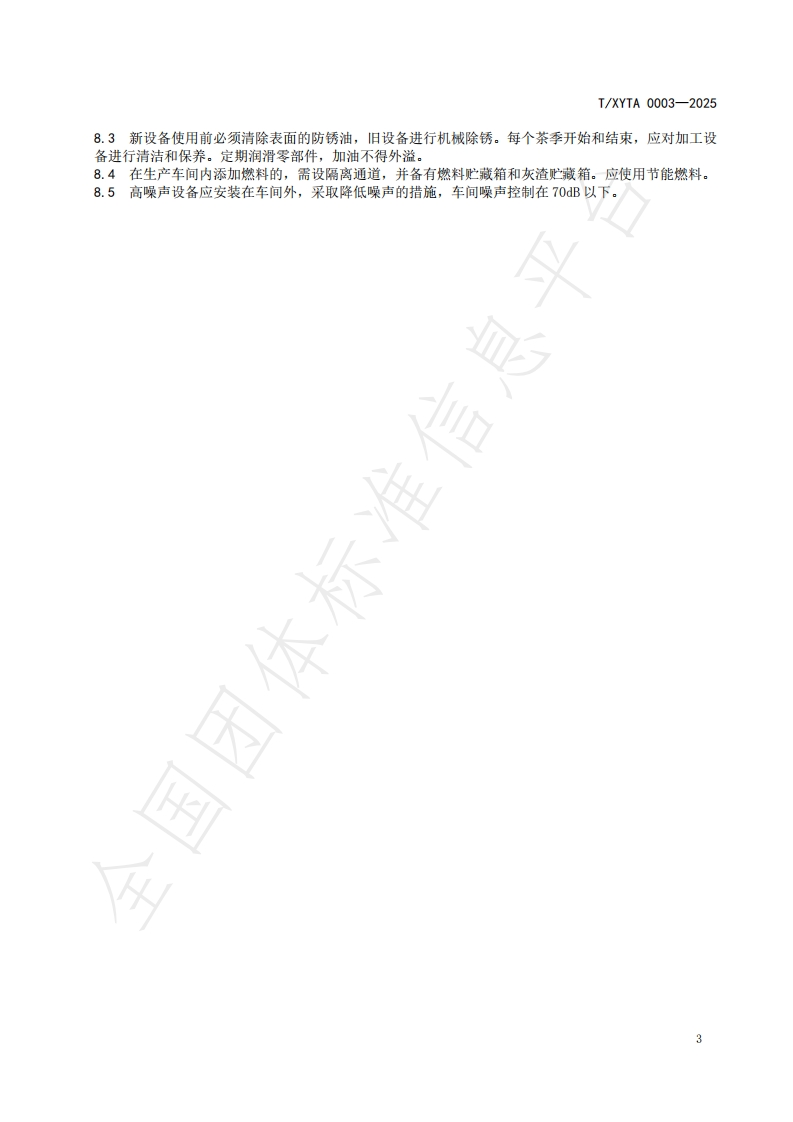 T/XYTA 0003—2025

8.3 新设备使用前必须清除表面的防锈油，旧设备进行机械除锈。每个茶季开始和结束，应对加工设备进行清洁和保养。定期润滑零部件，加油不得外溢。

8.4 在生产车间内添加燃料的，需设隔离通道，并备有燃料贮藏箱和灰渣贮藏箱。应使用节能燃料。

8.5 高噪声设备应安装在车间外，采取降低噪声的措施，车间噪声控制在70dB以下。

3

全国团体标准信息平台